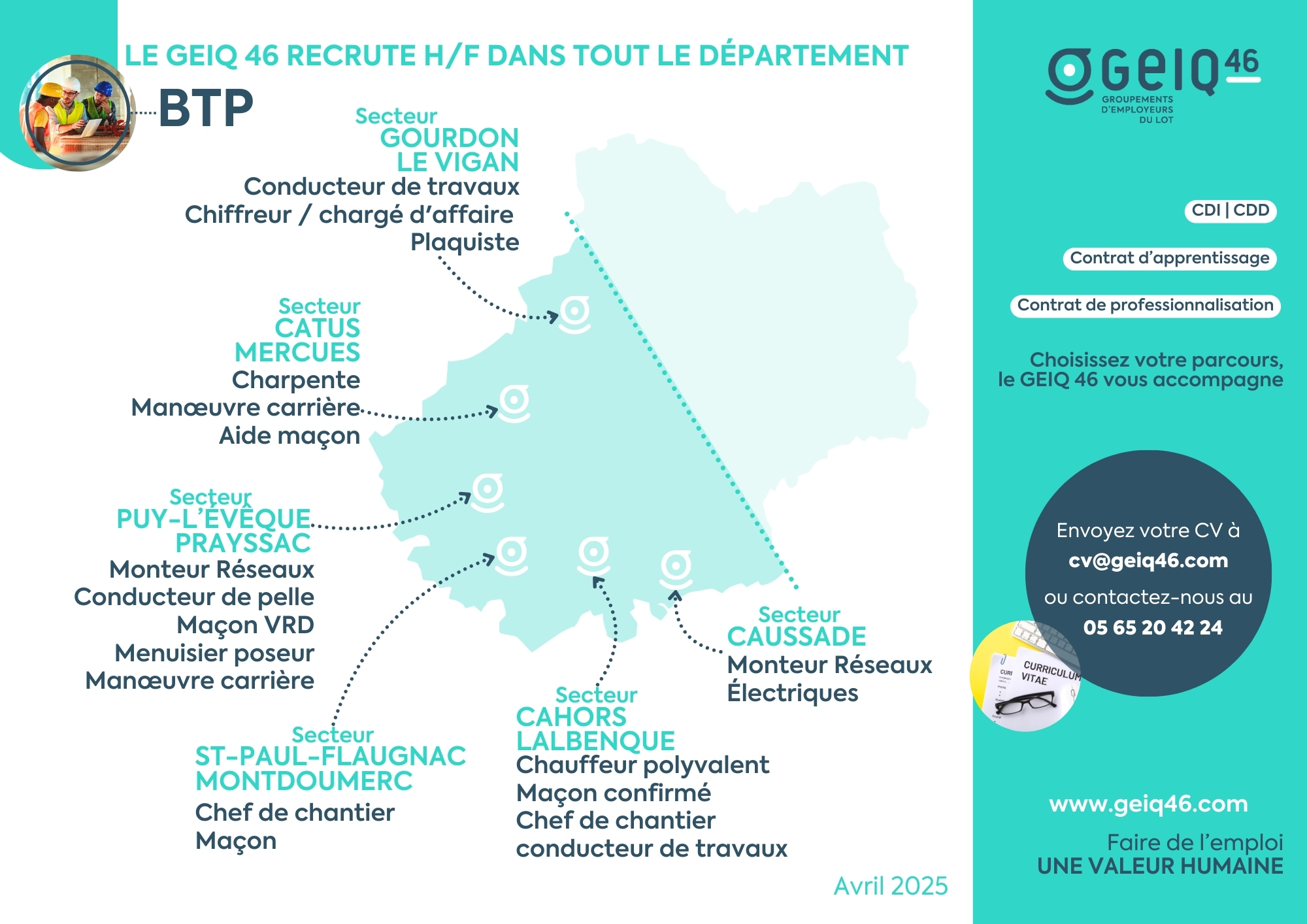 LE GEIQ 46 RECRUTE H/F DANS TOUT LE DÉPARTEMENT

BTP

Secteur
GOURDON
LE VIGAN
Conducteur de travaux
Chiffreur / chargé d'affaire
Plaquiste

Secteur
CATUS
MERCUES
Charpente
Manœuvre carrière
Aide maçon

Secteur
PUY-L'ÉVÊQUE
PRAYSSAC
Monteur Réseaux
Conducteur de pelle
Maçon VRD
Menuisier poseur
Manœuvre carrière

Secteur
ST-PAUL-FLAUGNAC
MONTDOUMERC
Chef de chantier
Maçon

Secteur
CAHORS
LALBENQUE
Chauffeur polyvalent
Maçon confirmé
Chef de chantier
conducteur de travaux

Secteur
CAUSSADE
Monteur Réseaux
Électriques

Avril 2025

GEIQ 46
GROUPEMENTS D'EMPLOYEURS DU LOT

CDI | CDD
Contrat d'apprentissage
Contrat de professionnalisation

Choisissez votre parcours, le GEIQ 46 vous accompagne

Envoyez votre CV à
cv@geiq46.com
ou contactez-nous au
05 65 20 42 24

CURRICULUM VITAE

www.geiq46.com

Faire de l'emploi
UNE VALEUR HUMAINE